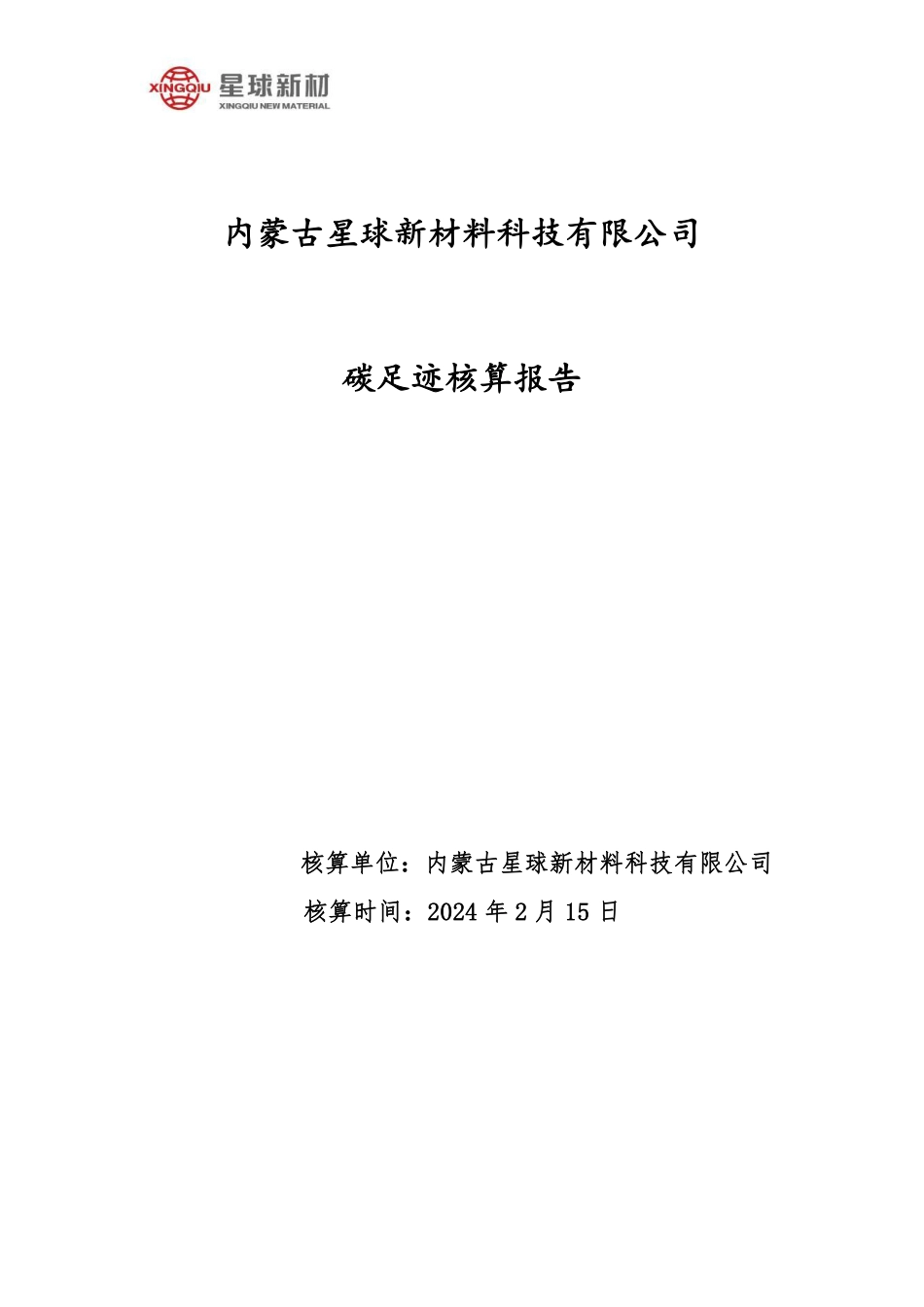 XINGQIU 星球新材
XINGQIU NEW MATERIAL

内蒙古星球新材料科技有限公司

碳足迹核算报告

核算单位：内蒙古星球新材料科技有限公司
核算时间：2024 年 2 月 15 日